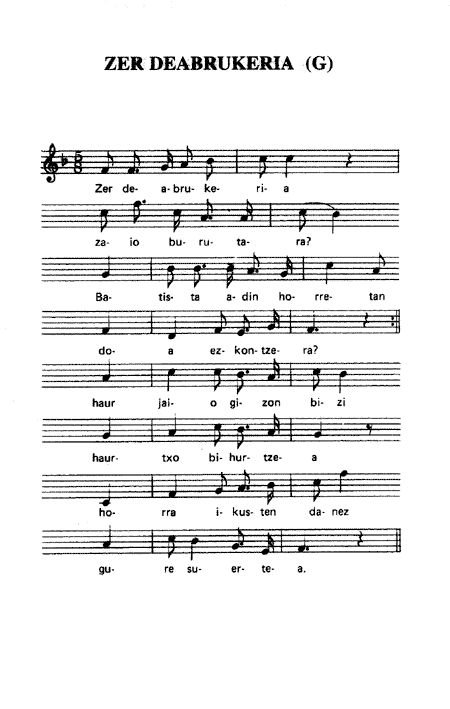 ZER DEABRUKERIA (G)

Zer de- a- bru- ke- ri- a

za- io bu- ru- ta- ra?

Ba- tis- ta a- din ho- rre- tan

do- a ez- kon- tze- ra?

haur jai- o gi- zon bi- zi

haur- txo bi- hur- tze- a

ho- rra i- kus- ten da- nez

gu- re su- er- te- a.